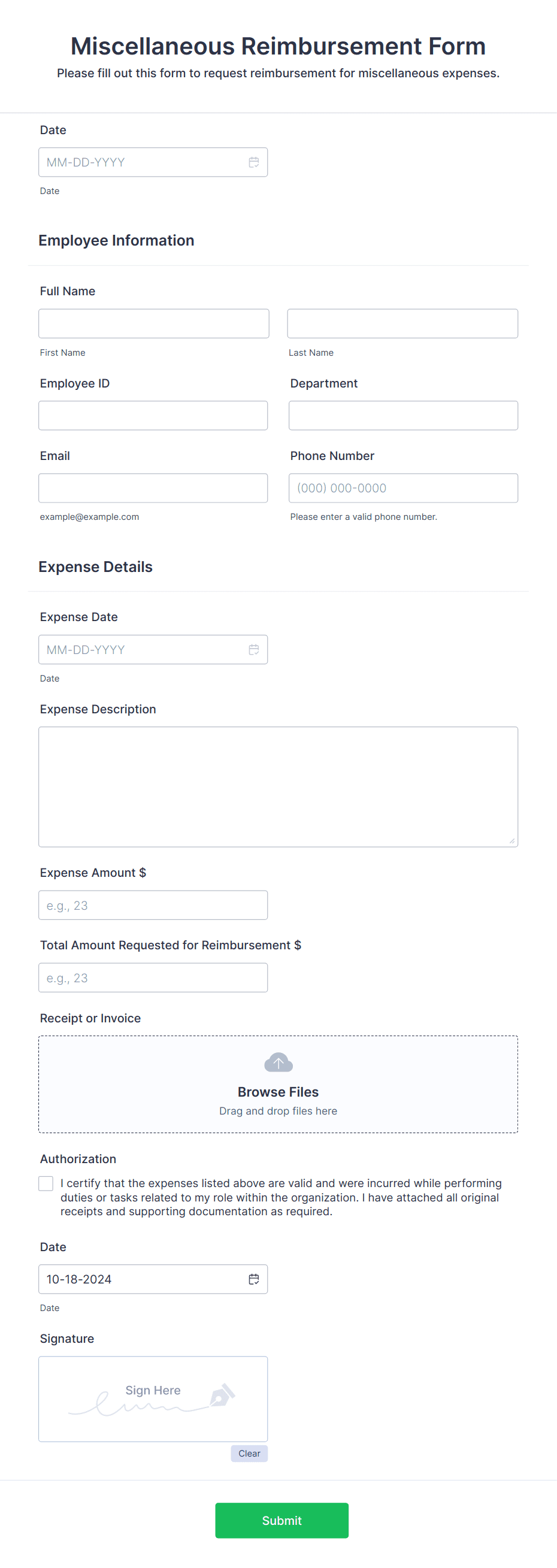 Miscellaneous Reimbursement Form
Please fill out this form to request reimbursement for miscellaneous expenses.

Date
MM-DD-YYYY
Date

Employee Information

Full Name
First Name
Last Name

Employee ID
Department

Email
example@example.com

Phone Number
(000) 000-0000
Please enter a valid phone number.

Expense Details

Expense Date
MM-DD-YYYY
Date

Expense Description

Expense Amount $
e.g., 23

Total Amount Requested for Reimbursement $
e.g., 23

Receipt or Invoice
Browse Files
Drag and drop files here

Authorization
I certify that the expenses listed above are valid and were incurred while performing duties or tasks related to my role within the organization. I have attached all original receipts and supporting documentation as required.

Date
10-18-2024
Date

Signature
Sign Here
Clear

Submit